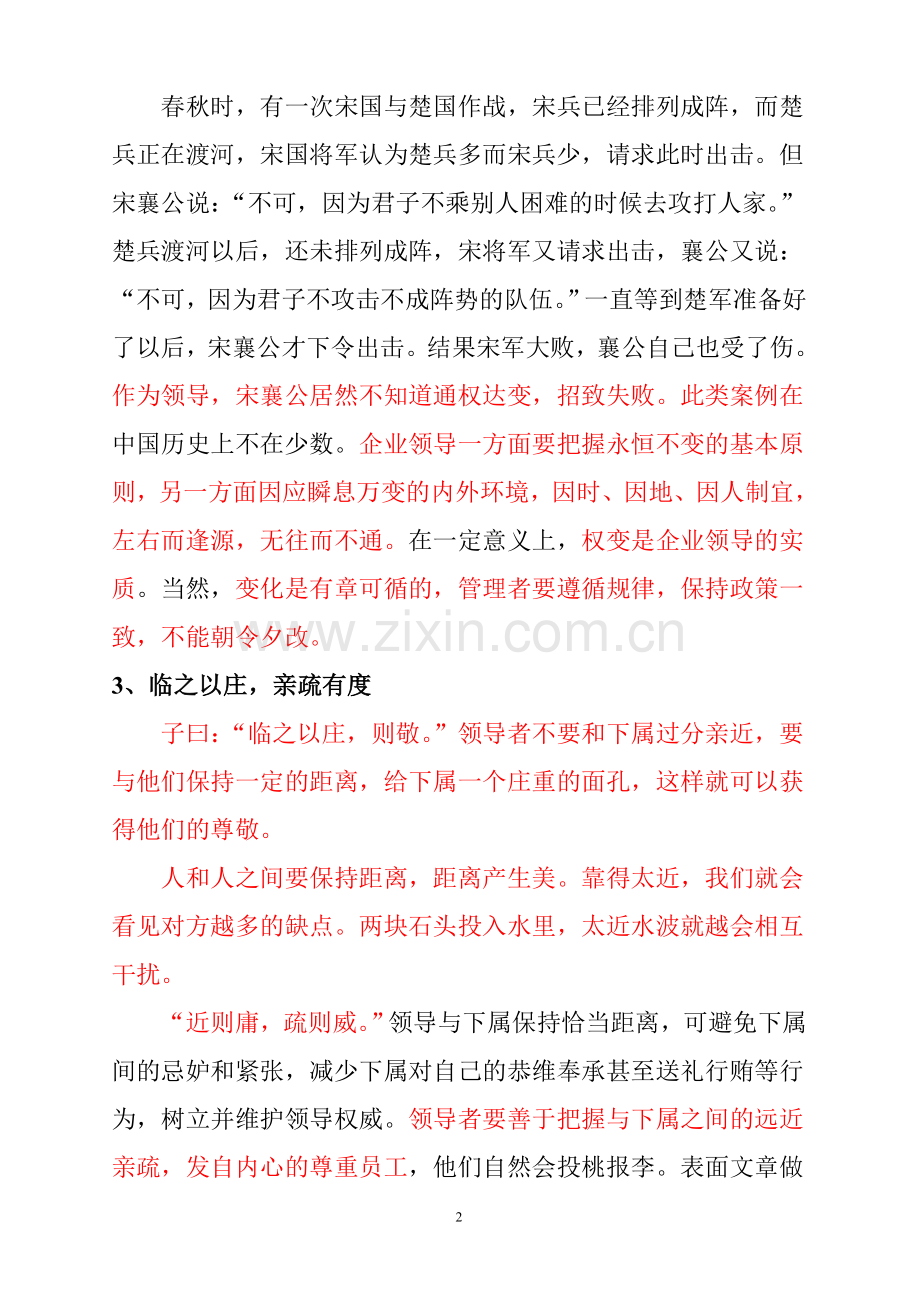 春秋时，有一次宋国与楚国作战，宋兵已经排列成阵，而楚兵正在渡河，宋国将军认为楚兵多而宋兵少，请求此时出击。但宋襄公说：“不可，因为君子不乘别人困难的时候去攻打人家。”楚兵渡河以后，还未排列成阵，宋将军又请求出击，襄公又说：“不可，因为君子不攻击不成阵势的队伍。”一直等到楚军准备好了以后，宋襄公才下令出击。结果宋军大败，襄公自己也受了伤。作为领导，宋襄公居然不知道通权达变，招致失败。此类案例在中国历史上不在少数。企业领导一方面要把握永恒不变的基本原则，另一方面因应瞬息万变的内外环境，因时、因地、因人制宜，左右而逢源，无往而不通。在一定意义上，权变是企业领导的实质。当然，变化是有章可循的，管理者要遵循规律，保持政策一致，不能朝令夕改。

www.zixin.com.cn

3、临之以庄，亲疏有度

子曰：“临之以庄，则敬。”领导者不要和下属过分亲近，要与他们保持一定的距离，给下属一个庄重的面孔，这样就可以获得他们的尊敬。

人和人之间要保持距离，距离产生美。靠得太近，我们就会看见对方越多的缺点。两块石头投入水里，太近水波就越会相互干扰。

“近则庸，疏则威。”领导与下属保持恰当距离，可避免下属间的忌妒和紧张，减少下属对自己的恭维奉承甚至送礼行贿等行为，树立并维护领导权威。领导者要善于把握与下属之间的远近亲疏，发自内心的尊重员工，他们自然会投桃报李。表面文章做

2